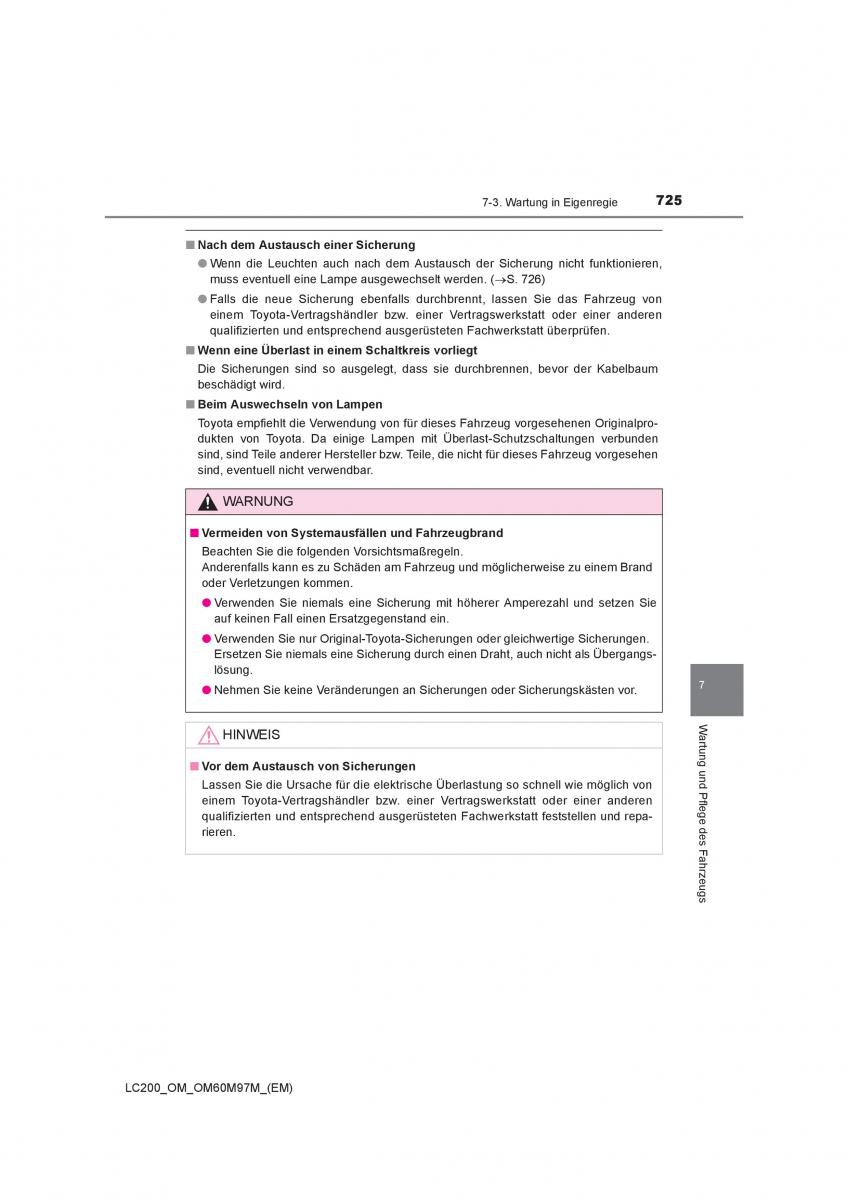 7-3. Wartung in Eigenregie 725

■ Nach dem Austausch einer Sicherung

● Wenn die Leuchten auch nach dem Austausch der Sicherung nicht funktionieren, muss eventuell eine Lampe ausgewechselt werden. (→S. 726)

● Falls die neue Sicherung ebenfalls durchbrennt, lassen Sie das Fahrzeug von einem Toyota-Vertragshändler bzw. einer Vertragswerkstatt oder einer anderen qualifizierten und entsprechend ausgerüsteten Fachwerkstatt überprüfen.

■ Wenn eine Überlast in einem Schaltkreis vorliegt

Die Sicherungen sind so ausgelegt, dass sie durchbrennen, bevor der Kabelbaum beschädigt wird.

■ Beim Auswechseln von Lampen

Toyota empfiehlt die Verwendung von für dieses Fahrzeug vorgesehenen Originalprodukten von Toyota. Da einige Lampen mit Überlast-Schutzschaltungen verbunden sind, sind Teile anderer Hersteller bzw. Teile, die nicht für dieses Fahrzeug vorgesehen sind, eventuell nicht verwendbar.

WARNUNG

■ Vermeiden von Systemausfällen und Fahrzeugbrand

Beachten Sie die folgenden Vorsichtsmaßregeln.
Anderenfalls kann es zu Schäden am Fahrzeug und möglicherweise zu einem Brand oder Verletzungen kommen.

● Verwenden Sie niemals eine Sicherung mit höherer Amperezahl und setzen Sie auf keinen Fall einen Ersatzgegenstand ein.

● Verwenden Sie nur Original-Toyota-Sicherungen oder gleichwertige Sicherungen. Ersetzen Sie niemals eine Sicherung durch einen Draht, auch nicht als Übergangslösung.

● Nehmen Sie keine Veränderungen an Sicherungen oder Sicherungskästen vor.

HINWEIS

■ Vor dem Austausch von Sicherungen

Lassen Sie die Ursache für die elektrische Überlastung so schnell wie möglich von einem Toyota-Vertragshändler bzw. einer Vertragswerkstatt oder einer anderen qualifizierten und entsprechend ausgerüsteten Fachwerkstatt feststellen und reparieren.

7

Wartung und Pflege des Fahrzeugs

LC200_OM_OM60M97M_(EM)